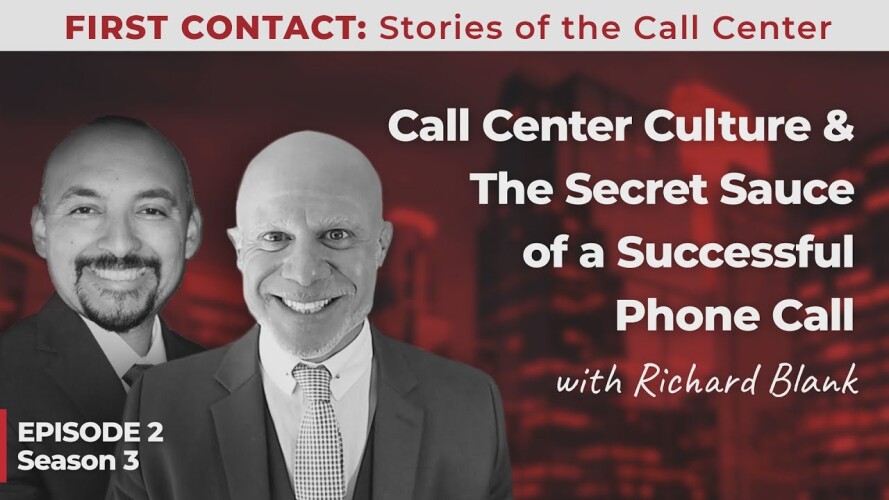 FIRST CONTACT: Stories of the Call Center

Call Center Culture & The Secret Sauce of a Successful Phone Call

with Richard Blank

EPISODE 2
Season 3